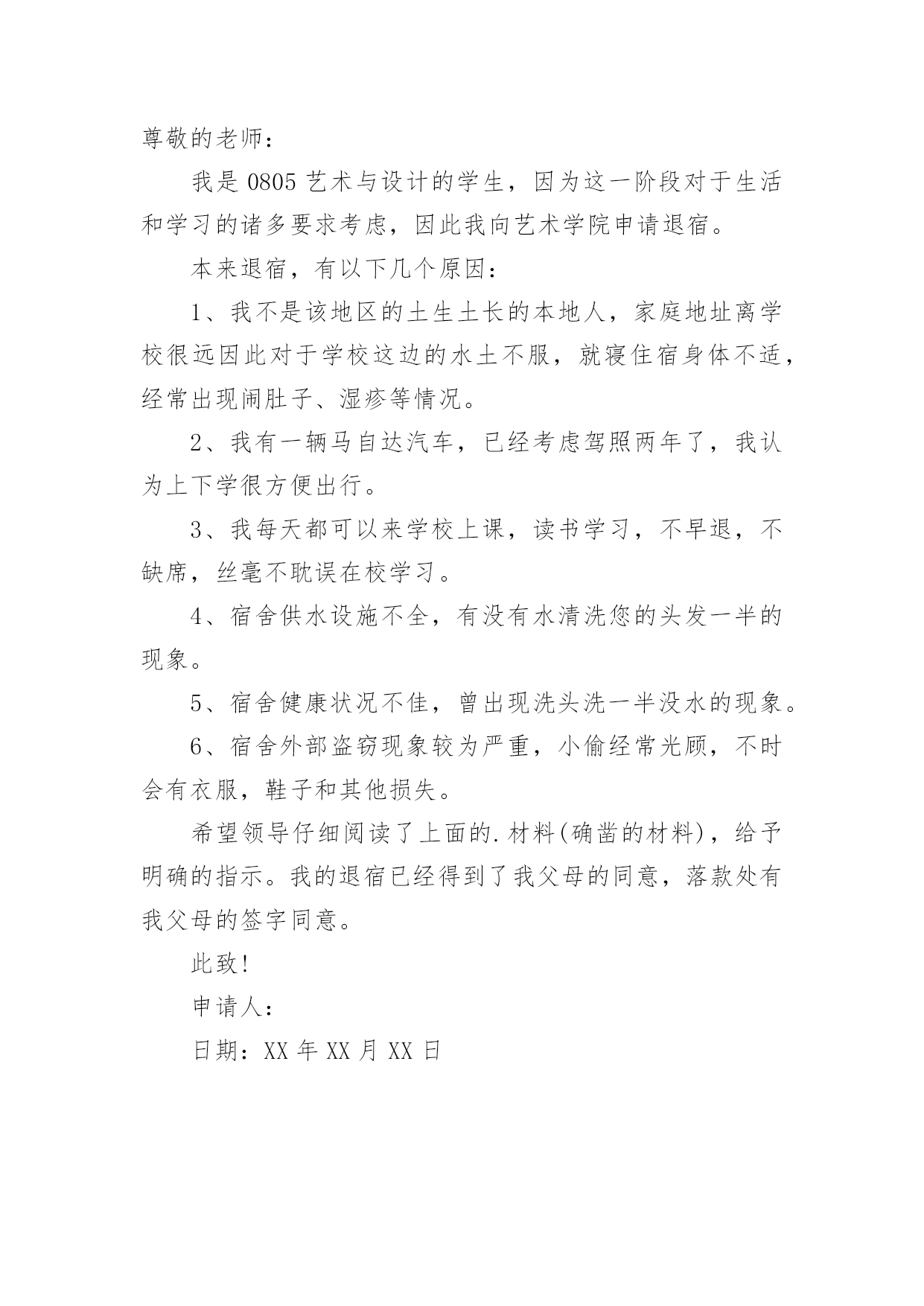 尊敬的老师：

我是 0805 艺术与设计的学生，因为这一阶段对于生活和学习的诸多要求考虑，因此我向艺术学院申请退宿。

本来退宿，有以下几个原因：

1、我不是该地区的土生土长的本地人，家庭地址离学校很远因此对于学校这边的水土不服，就寝住宿身体不适，经常出现闹肚子、湿疹等情况。

2、我有一辆马自达汽车，已经考虑驾照两年了，我认为上下学很方便出行。

3、我每天都可以来学校上课，读书学习，不早退，不缺席，丝毫不耽误在校学习。

4、宿舍供水设施不全，有没有水清洗您的头发一半的现象。

5、宿舍健康状况不佳，曾出现洗头洗一半没水的现象。

6、宿舍外部盗窃现象较为严重，小偷经常光顾，不时会有衣服，鞋子和其他损失。

希望领导仔细阅读了上面的.材料(确凿的材料)，给予明确的指示。我的退宿已经得到了我父母的同意，落款处有我父母的签字同意。

此致!

申请人：

日期：XX 年 XX 月 XX 日